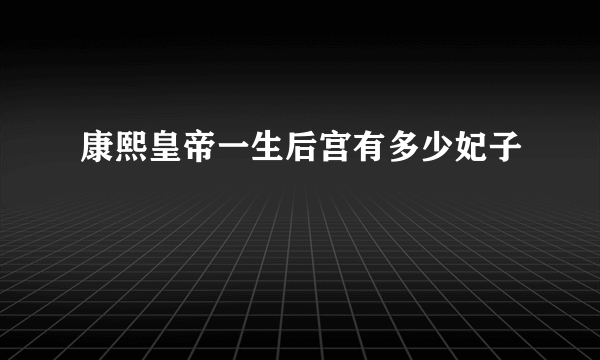 康熙皇帝一生后宫有多少妃子